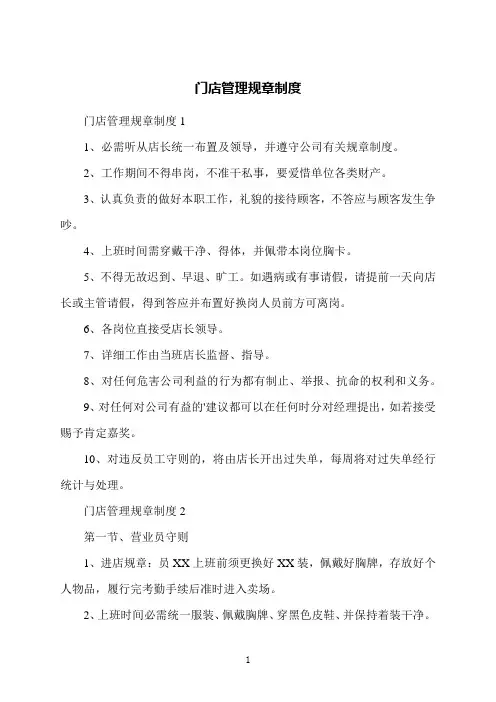 门店管理规章制度

门店管理规章制度 1

1、必需听从店长统一布置及领导，并遵守公司有关规章制度。

2、工作期间不得串岗，不准干私事，要爱惜单位各类财产。

3、认真负责的做好本职工作，礼貌的接待顾客，不答应与顾客发生争吵。

4、上班时间需穿戴干净、得体，并佩带本岗位胸卡。

5、不得无故迟到、早退、旷工。如遇病或有事请假，请提前一天向店长或主管请假，得到答应并布置好换岗人员前方可离岗。

6、各岗位直接受店长领导。

7、详细工作由当班店长监督、指导。

8、对任何危害公司利益的行为都有制止、举报、抗命的权利和义务。

9、对任何对公司有益的'建议都可以在任何时分对经理提出，如若接受赐予肯定嘉奖。

10、对违反员工守则的，将由店长开出过失单，每周将对过失单经行统计与处理。

门店管理规章制度 2

第一节、营业员守则

1、进店规章：员 XX 上班前须更换好 XX 装，佩戴好胸牌，存放好个人物品，履行完考勤手续后准时进入卖场。

2、上班时间必需统一服装、佩戴胸牌、穿黑色皮鞋、并保持着装干净。

1